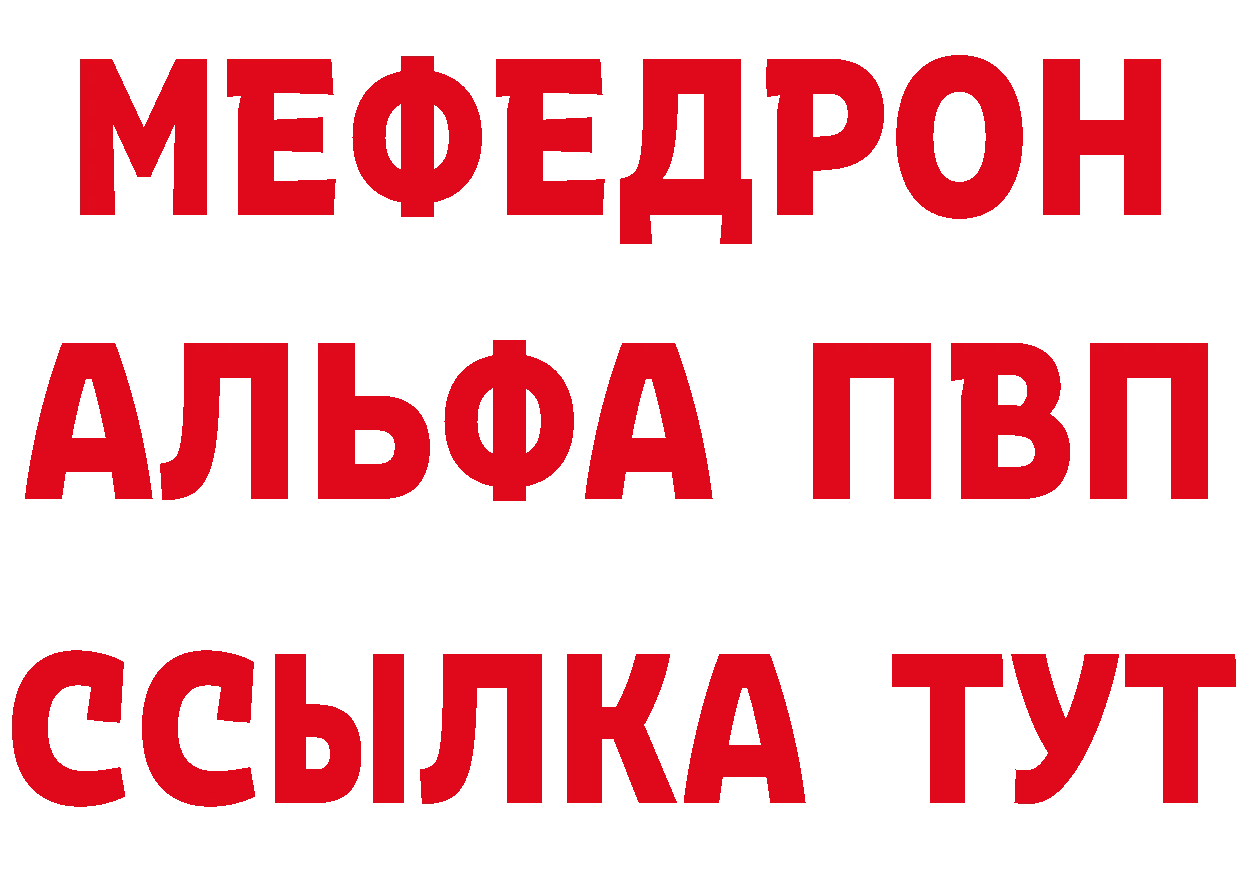 МЕФЕДРОН
АЛЬФА ПВП
ССЫЛКА ТУТ